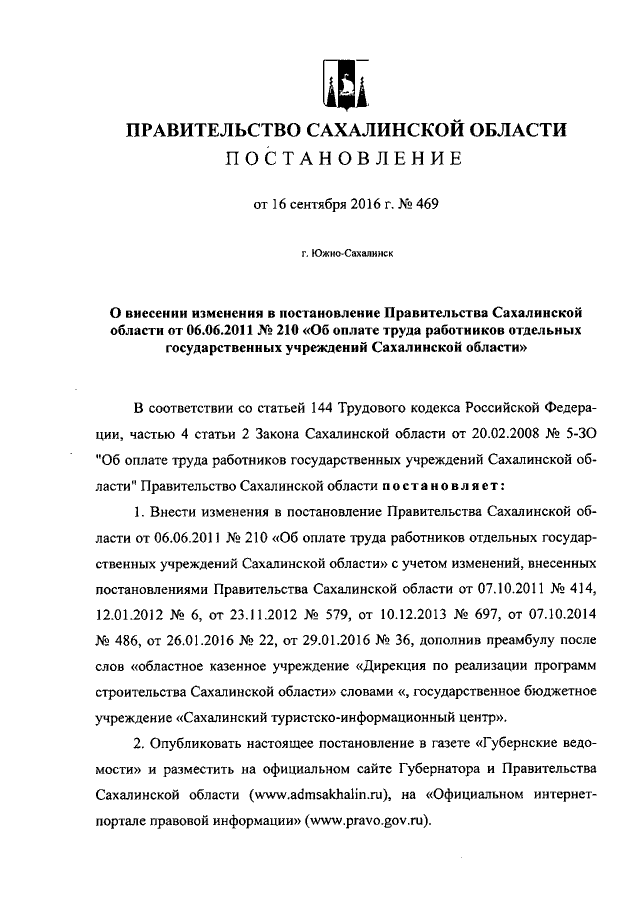 ПРАВИТЕЛЬСТВО САХАЛИНСКОЙ ОБЛАСТИ
ПОСТАНОВЛЕНИЕ

от 16 сентября 2016 г. № 469

г. Южно-Сахалинск

О внесении изменения в постановление Правительства Сахалинской области от 06.06.2011 № 210 «Об оплате труда работников отдельных государственных учреждений Сахалинской области»

В соответствии со статьей 144 Трудового кодекса Российской Федерации, частью 4 статьи 2 Закона Сахалинской области от 20.02.2008 № 5-ЗО "Об оплате труда работников государственных учреждений Сахалинской области" Правительство Сахалинской области постановляет:

1. Внести изменения в постановление Правительства Сахалинской области от 06.06.2011 № 210 «Об оплате труда работников отдельных государственных учреждений Сахалинской области» с учетом изменений, внесенных постановлениями Правительства Сахалинской области от 07.10.2011 № 414, 12.01.2012 № 6, от 23.11.2012 № 579, от 10.12.2013 № 697, от 07.10.2014 № 486, от 26.01.2016 № 22, от 29.01.2016 № 36, дополнив преамбулу после слов «областное казенное учреждение «Дирекция по реализации программ строительства Сахалинской области» словами «, государственное бюджетное учреждение «Сахалинский туристско-информационный центр».

2. Опубликовать настоящее постановление в газете «Губернские ведомости» и разместить на официальном сайте Губернатора и Правительства Сахалинской области (www.admsakhalin.ru), на «Официальном интернет-портале правовой информации» (www.pravo.gov.ru).